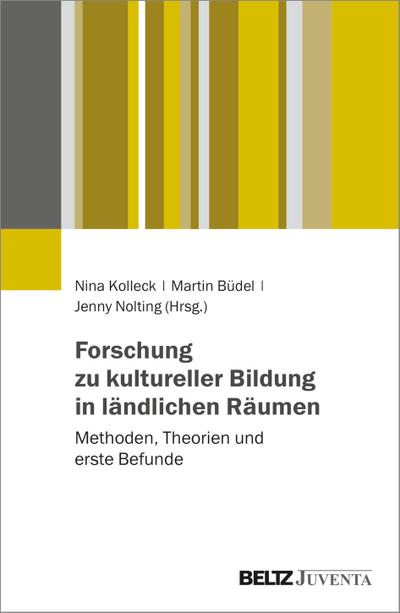 Nina Kolleck | Martin Büdel |
Jenny Nolting (Hrsg.)

Forschung zu kultureller Bildung in ländlichen Räumen

Methoden, Theorien und erste Befunde

BELTZ JUVENTA